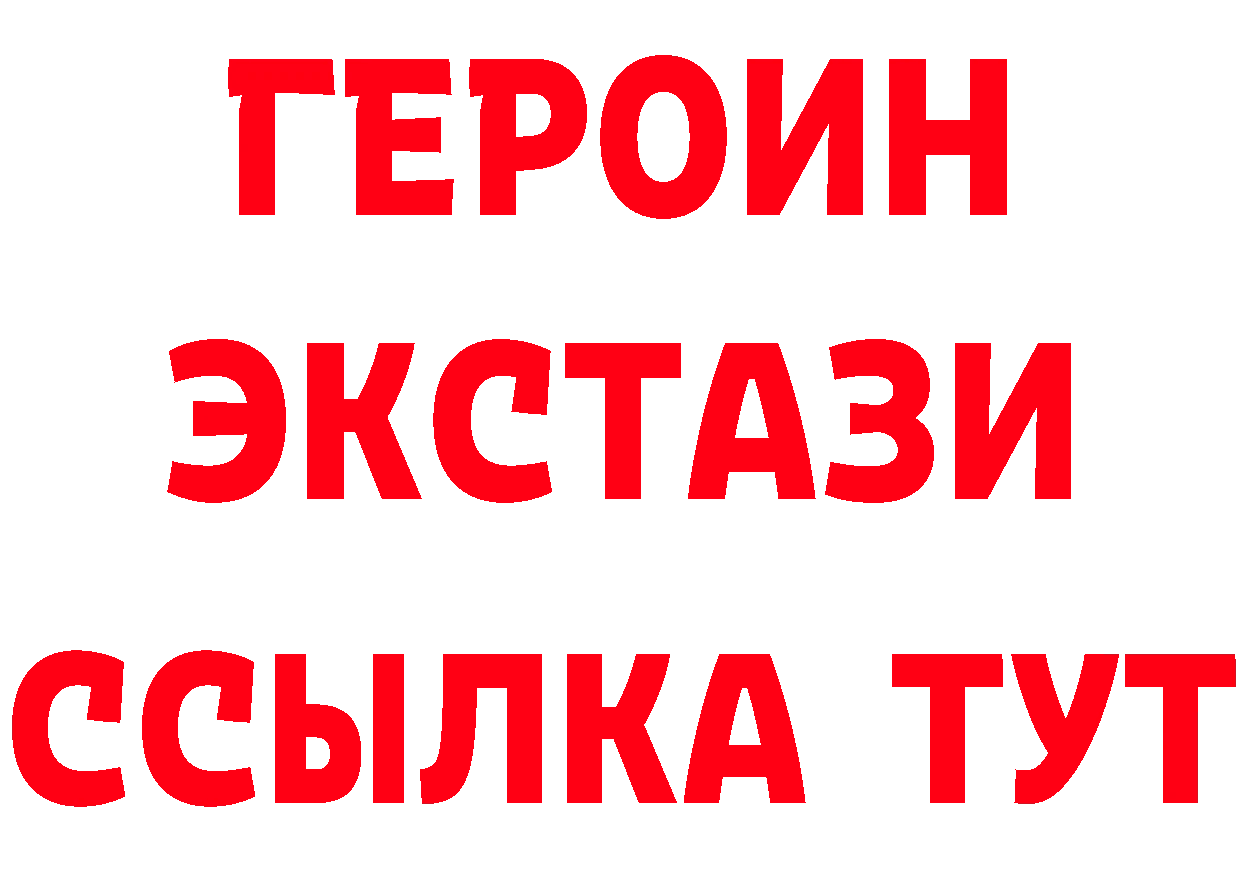 ГЕРОИН
ЭКСТАЗИ
ССЫЛКА ТУТ